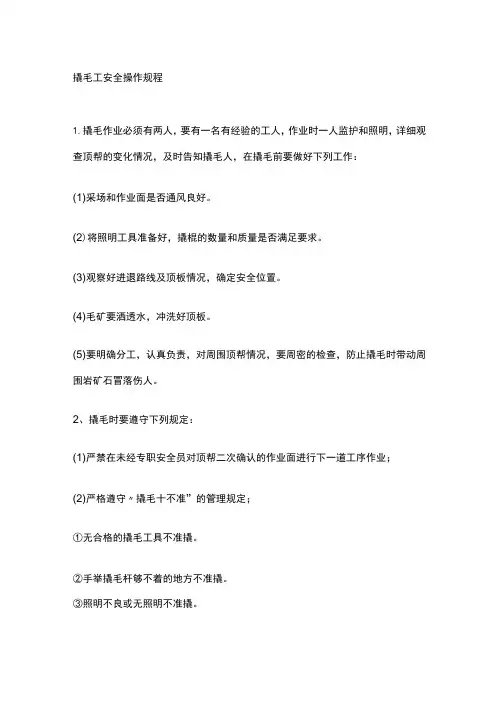 撬毛工安全操作规程

1. 撬毛作业必须有两人，要有一名有经验的工人，作业时一人监护和照明，详细观查顶帮的变化情况，及时告知撬毛人，在撬毛前要做好下列工作：

(1)采场和作业面是否通风良好。

(2) 将照明工具准备好，撬棍的数量和质量是否满足要求。

(3)观察好进退路线及顶板情况，确定安全位置。

(4)毛矿要洒透水，冲洗好顶板。

(5)要明确分工，认真负责，对周围顶帮情况，要周密的检查，防止撬毛时带动周围岩矿石冒落伤人。

2、撬毛时要遵守下列规定：

(1)严禁在未经专职安全员对顶帮二次确认的作业面进行下一道工序作业；

(2)严格遵守“撬毛十不准”的管理规定；

①无合格的撬毛工具不准撬。

②手举撬毛杆够不着的地方不准撬。

③照明不良或无照明不准撬。